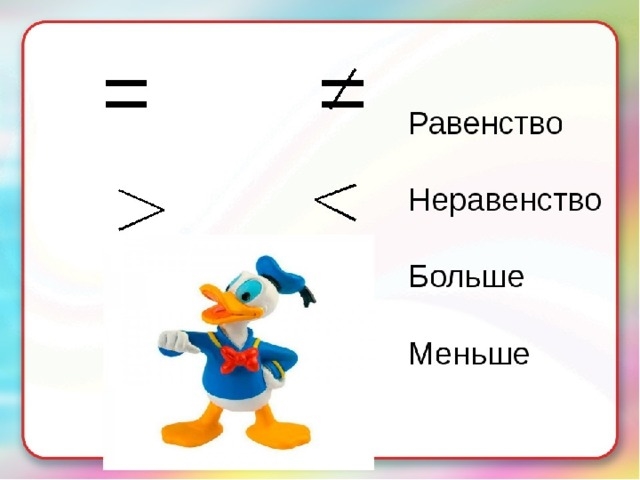 $=$ $\neq$

$>$ $<$

Равенство

Неравенство

Больше

Меньше